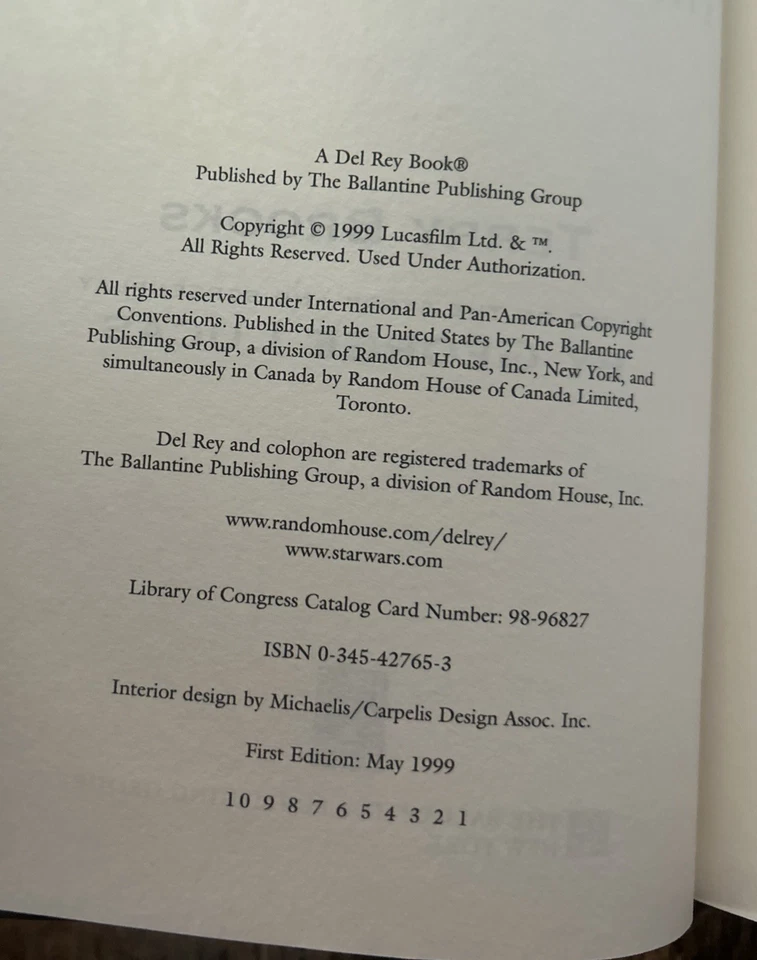 A Del Rey Book®
Published by The Ballantine Publishing Group

Copyright © 1999 Lucasfilm Ltd. & ™.
All Rights Reserved. Used Under Authorization.

All rights reserved under International and Pan-American Copyright Conventions. Published in the United States by The Ballantine Publishing Group, a division of Random House, Inc., New York, and simultaneously in Canada by Random House of Canada Limited, Toronto.

Del Rey and colophon are registered trademarks of The Ballantine Publishing Group, a division of Random House, Inc.

www.randomhouse.com/delrey/
www.starwars.com

Library of Congress Catalog Card Number: 98-96827

ISBN 0-345-42765-3

Interior design by Michaelis/Carpelis Design Assoc. Inc.

First Edition: May 1999

10 9 8 7 6 5 4 3 2 1